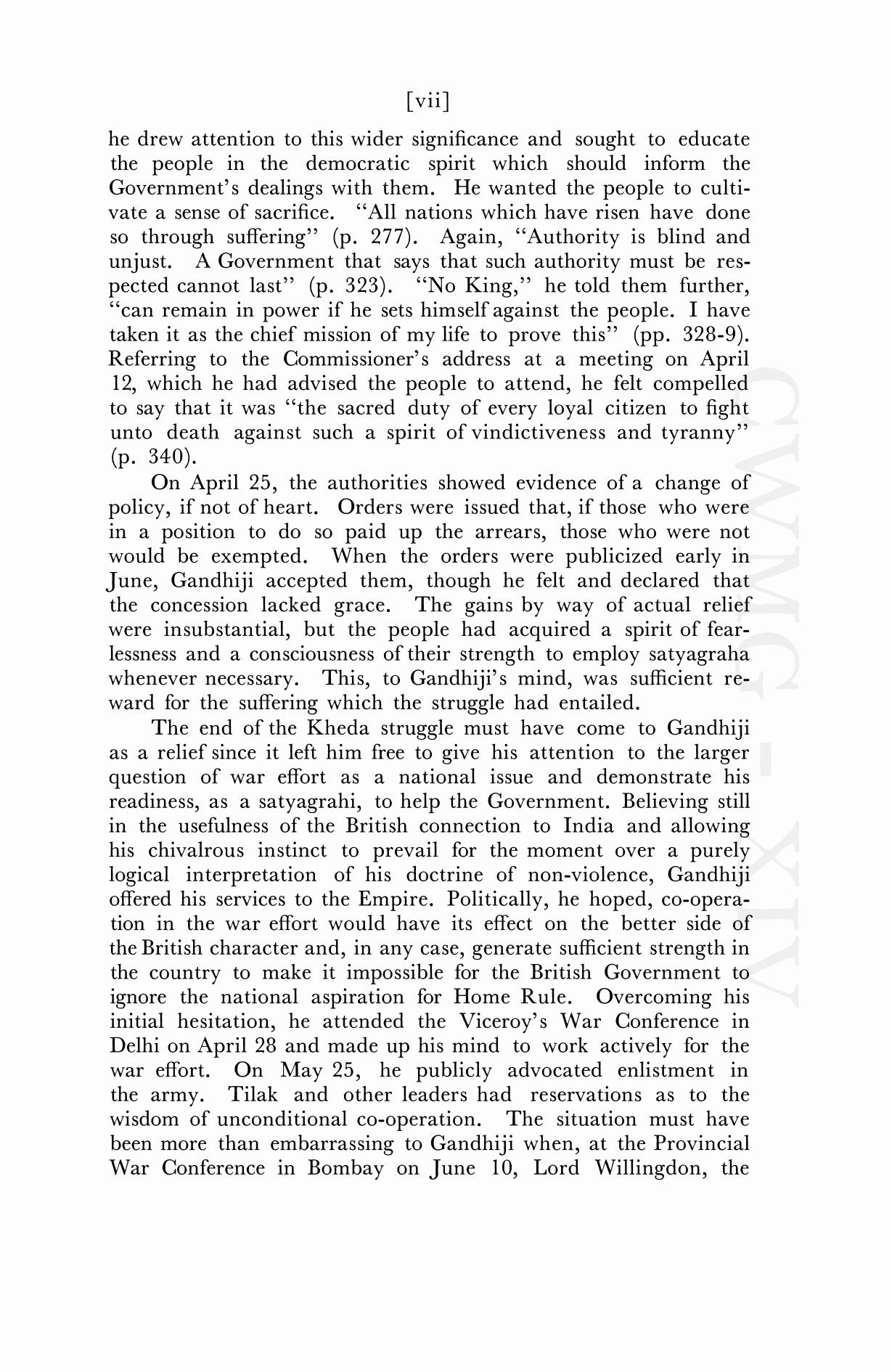 [vii]

he drew attention to this wider significance and sought to educate the people in the democratic spirit which should inform the Government's dealings with them. He wanted the people to cultivate a sense of sacrifice. "All nations which have risen have done so through suffering" (p. 277). Again, "Authority is blind and unjust. A Government that says that such authority must be respected cannot last" (p. 323). "No King," he told them further, "can remain in power if he sets himself against the people. I have taken it as the chief mission of my life to prove this" (pp. 328-9). Referring to the Commissioner's address at a meeting on April 12, which he had advised the people to attend, he felt compelled to say that it was "the sacred duty of every loyal citizen to fight unto death against such a spirit of vindictiveness and tyranny" (p. 340).

On April 25, the authorities showed evidence of a change of policy, if not of heart. Orders were issued that, if those who were in a position to do so paid up the arrears, those who were not would be exempted. When the orders were publicized early in June, Gandhiji accepted them, though he felt and declared that the concession lacked grace. The gains by way of actual relief were insubstantial, but the people had acquired a spirit of fearlessness and a consciousness of their strength to employ satyagraha whenever necessary. This, to Gandhiji's mind, was sufficient reward for the suffering which the struggle had entailed.

The end of the Kheda struggle must have come to Gandhiji as a relief since it left him free to give his attention to the larger question of war effort as a national issue and demonstrate his readiness, as a satyagrahi, to help the Government. Believing still in the usefulness of the British connection to India and allowing his chivalrous instinct to prevail for the moment over a purely logical interpretation of his doctrine of non-violence, Gandhiji offered his services to the Empire. Politically, he hoped, co-operation in the war effort would have its effect on the better side of the British character and, in any case, generate sufficient strength in the country to make it impossible for the British Government to ignore the national aspiration for Home Rule. Overcoming his initial hesitation, he attended the Viceroy's War Conference in Delhi on April 28 and made up his mind to work actively for the war effort. On May 25, he publicly advocated enlistment in the army. Tilak and other leaders had reservations as to the wisdom of unconditional co-operation. The situation must have been more than embarrassing to Gandhiji when, at the Provincial War Conference in Bombay on June 10, Lord Willingdon, the

CWMG - XIV